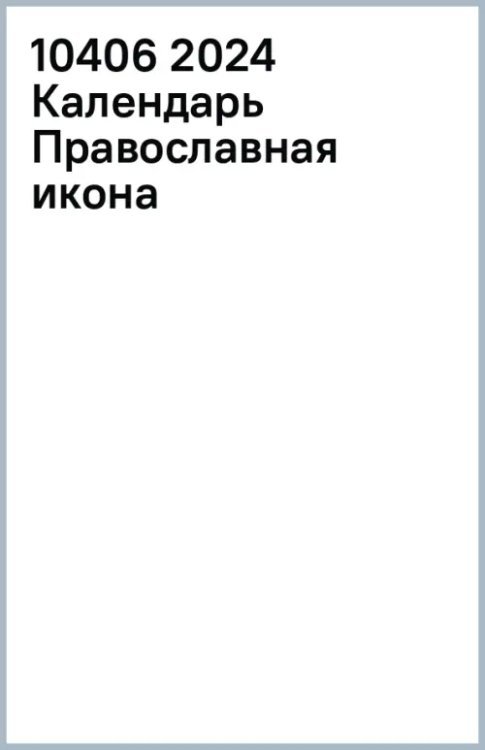 10406 2024 Календарь Православная икона